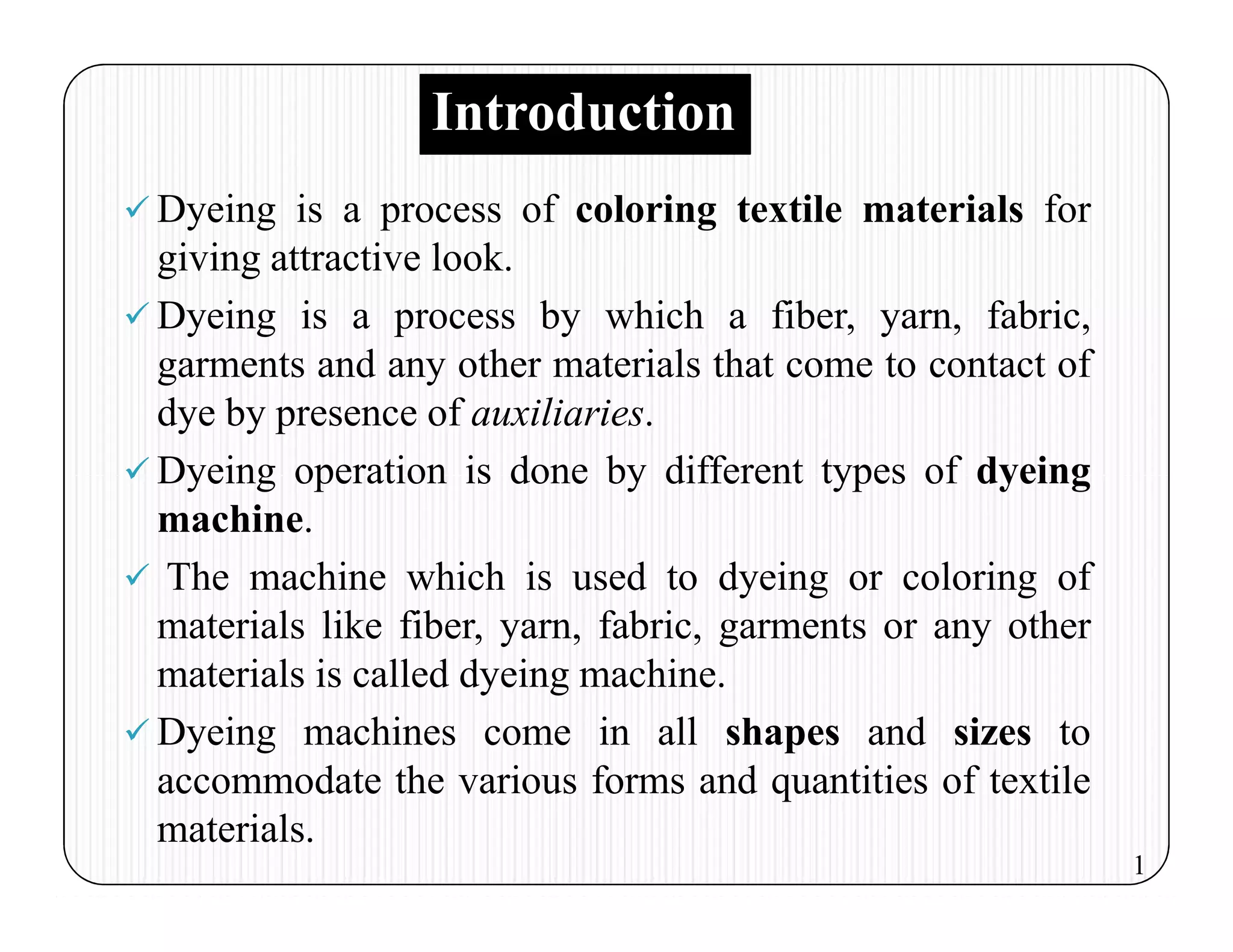 Introduction

✓ Dyeing is a process of coloring textile materials for giving attractive look.

✓ Dyeing is a process by which a fiber, yarn, fabric, garments and any other materials that come to contact of dye by presence of auxiliaries.

✓ Dyeing operation is done by different types of dyeing machine.

✓ The machine which is used to dyeing or coloring of materials like fiber, yarn, fabric, garments or any other materials is called dyeing machine.

✓ Dyeing machines come in all shapes and sizes to accommodate the various forms and quantities of textile materials.

1